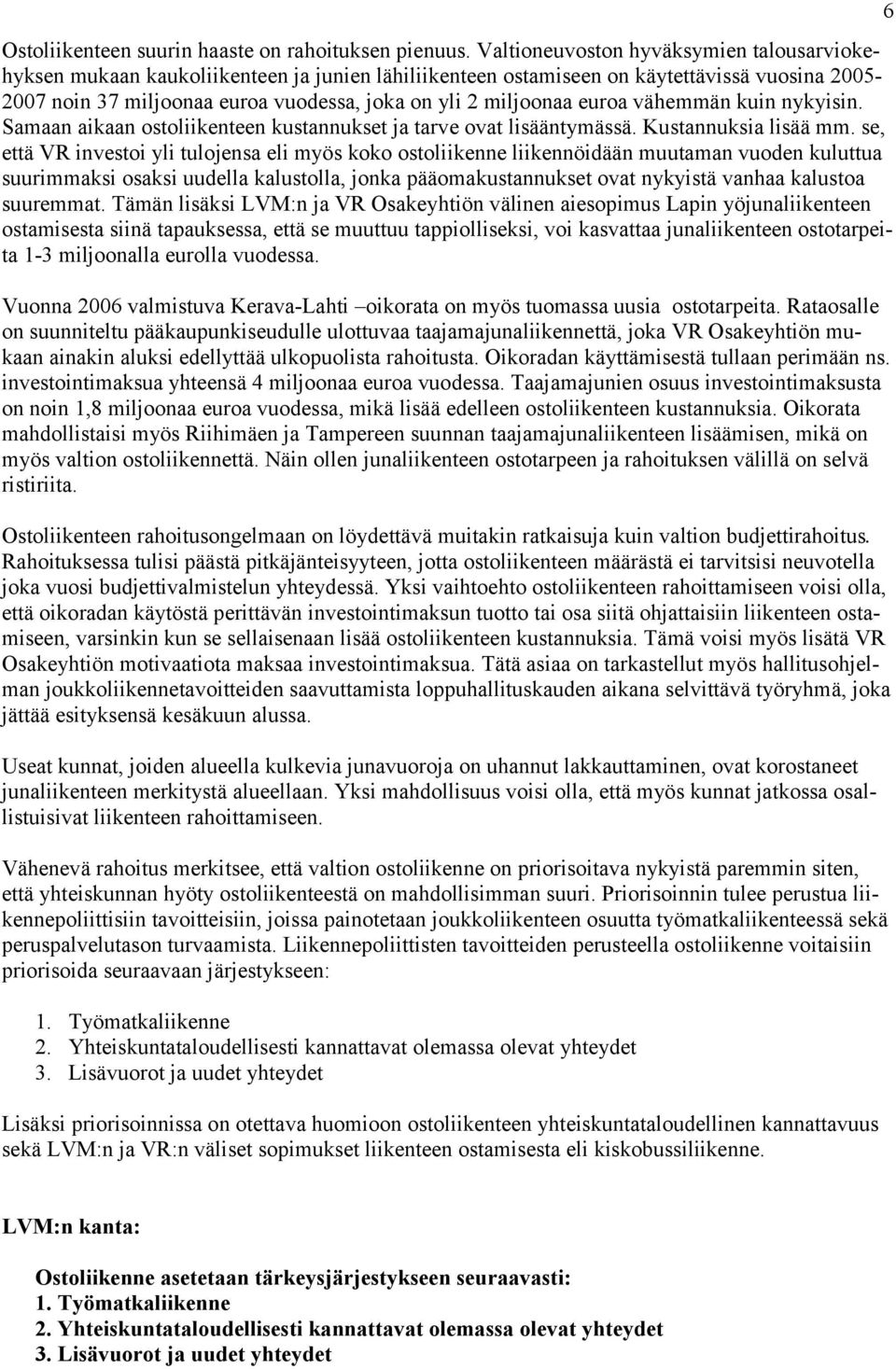 6

Ostoliikenteen suurin haaste on rahoituksen pienuus. Valtioneuvoston hyväksymien talousarviokehyksen mukaan kaukoliikenteen ja junien lähiliikenteen ostamiseen on käytettävissä vuosina 2005-2007 noin 37 miljoonaa euroa vuodessa, joka on yli 2 miljoonaa euroa vähemmän kuin nykyisin. Samaan aikaan ostoliikenteen kustannukset ja tarve ovat lisääntymässä. Kustannuksia lisää mm. se, että VR investoi yli tulojensa eli myös koko ostoliikenne liikennöidään muutaman vuoden kuluttua suurimmaksi osaksi uudella kalustolla, jonka pääomakustannukset ovat nykyistä vanhaa kalustoa suuremmat. Tämän lisäksi LVM:n ja VR Osakeyhtiön välinen aiesopimus Lapin yöjunaliikenteen ostamisesta siinä tapauksessa, että se muuttuu tappiolliseksi, voi kasvattaa junaliikenteen ostotarpeita 1-3 miljoonalla eurolla vuodessa.

Vuonna 2006 valmistuva Kerava-Lahti –oikorata on myös tuomassa uusia ostotarpeita. Rataosalle on suunniteltu pääkaupunkiseudulle ulottuvaa taajamajunaliikennettä, joka VR Osakeyhtiön mukaan ainakin aluksi edellyttää ulkopuolista rahoitusta. Oikoradan käyttämisestä tullaan perimään ns. investointimaksua yhteensä 4 miljoonaa euroa vuodessa. Taajamajunien osuus investointimaksusta on noin 1,8 miljoonaa euroa vuodessa, mikä lisää edelleen ostoliikenteen kustannuksia. Oikorata mahdollistaisi myös Riihimäen ja Tampereen suunnan taajamajunaliikenteen lisäämisen, mikä on myös valtion ostoliikennettä. Näin ollen junaliikenteen ostotarpeen ja rahoituksen välillä on selvä ristiriita.

Ostoliikenteen rahoitusongelmaan on löydettävä muitakin ratkaisuja kuin valtion budjettirahoitus. Rahoituksessa tulisi päästä pitkäjänteisyyteen, jotta ostoliikenteen määrästä ei tarvitsisi neuvotella joka vuosi budjettivalmistelun yhteydessä. Yksi vaihtoehto ostoliikenteen rahoittamiseen voisi olla, että oikoradan käytöstä perittävän investointimaksun tuotto tai osa siitä ohjattaisiin liikenteen ostamiseen, varsinkin kun se sellaisenaan lisää ostoliikenteen kustannuksia. Tämä voisi myös lisätä VR Osakeyhtiön motivaatiota maksaa investointimaksua. Tätä asiaa on tarkastellut myös hallitusohjelman joukkoliikennetavoitteiden saavuttamista loppuhallituskauden aikana selvittävä työryhmä, joka jättää esityksensä kesäkuun alussa.

Useat kunnat, joiden alueella kulkevia junavuoroja on uhannut lakkauttaminen, ovat korostaneet junaliikenteen merkitystä alueellaan. Yksi mahdollisuus voisi olla, että myös kunnat jatkossa osallistuisivat liikenteen rahoittamiseen.

Vähenevä rahoitus merkitsee, että valtion ostoliikenne on priorisoitava nykyistä paremmin siten, että yhteiskunnan hyöty ostoliikenteestä on mahdollisimman suuri. Priorisoinnin tulee perustua liikennepoliittisiin tavoitteisiin, joissa painotetaan joukkoliikenteen osuutta työmatkaliikenteessä sekä peruspalvelutason turvaamista. Liikennepoliittisten tavoitteiden perusteella ostoliikenne voitaisiin priorisoida seuraavaan järjestykseen:

1. Työmatkaliikenne
2. Yhteiskuntataloudellisesti kannattavat olemassa olevat yhteydet
3. Lisävuorot ja uudet yhteydet

Lisäksi priorisoinnissa on otettava huomioon ostoliikenteen yhteiskuntataloudellinen kannattavuus sekä LVM:n ja VR:n väliset sopimukset liikenteen ostamisesta eli kiskobussiliikenne.

LVM:n kanta:

Ostoliikenne asetetaan tärkeysjärjestykseen seuraavasti:
1. Työmatkaliikenne
2. Yhteiskuntataloudellisesti kannattavat olemassa olevat yhteydet
3. Lisävuorot ja uudet yhteydet